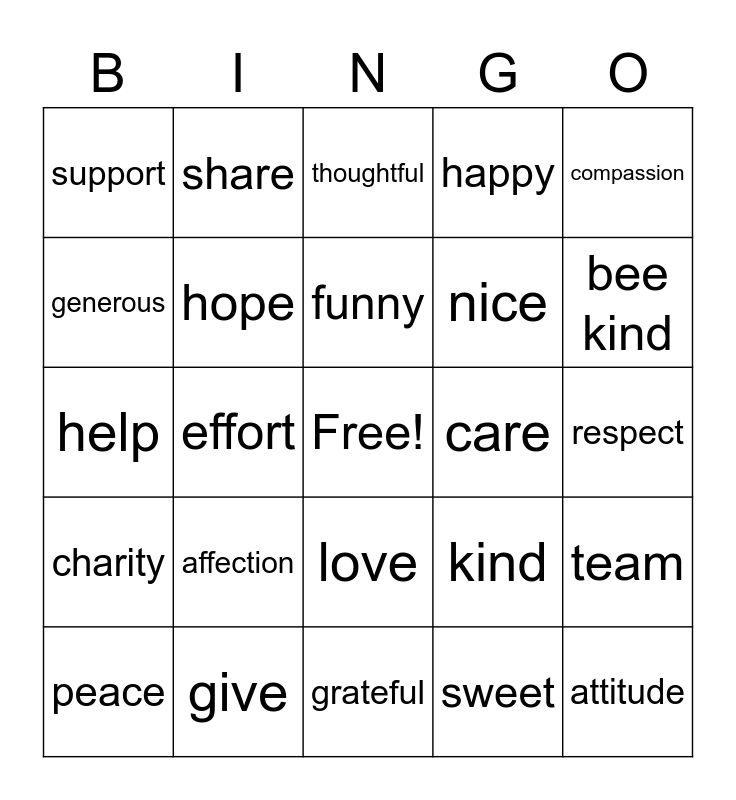 | B | I | N | G | O |
|---|---|---|---|---|
| support | share | thoughtful | happy | compassion |
| generous | hope | funny | nice | bee kind |
| help | effort | Free! | care | respect |
| charity | affection | love | kind | team |
| peace | give | grateful | sweet | attitude |